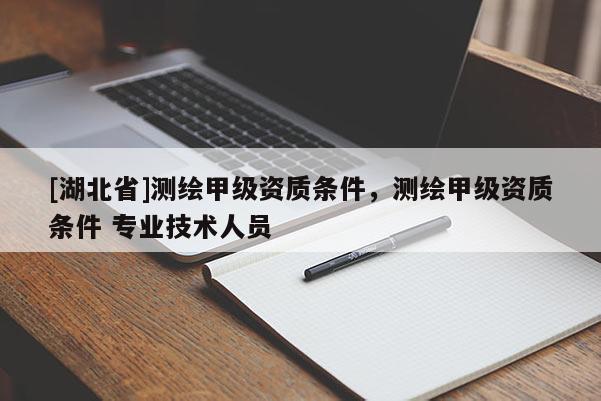 [湖北省]测绘甲级资质条件，测绘甲级资质条件 专业技术人员